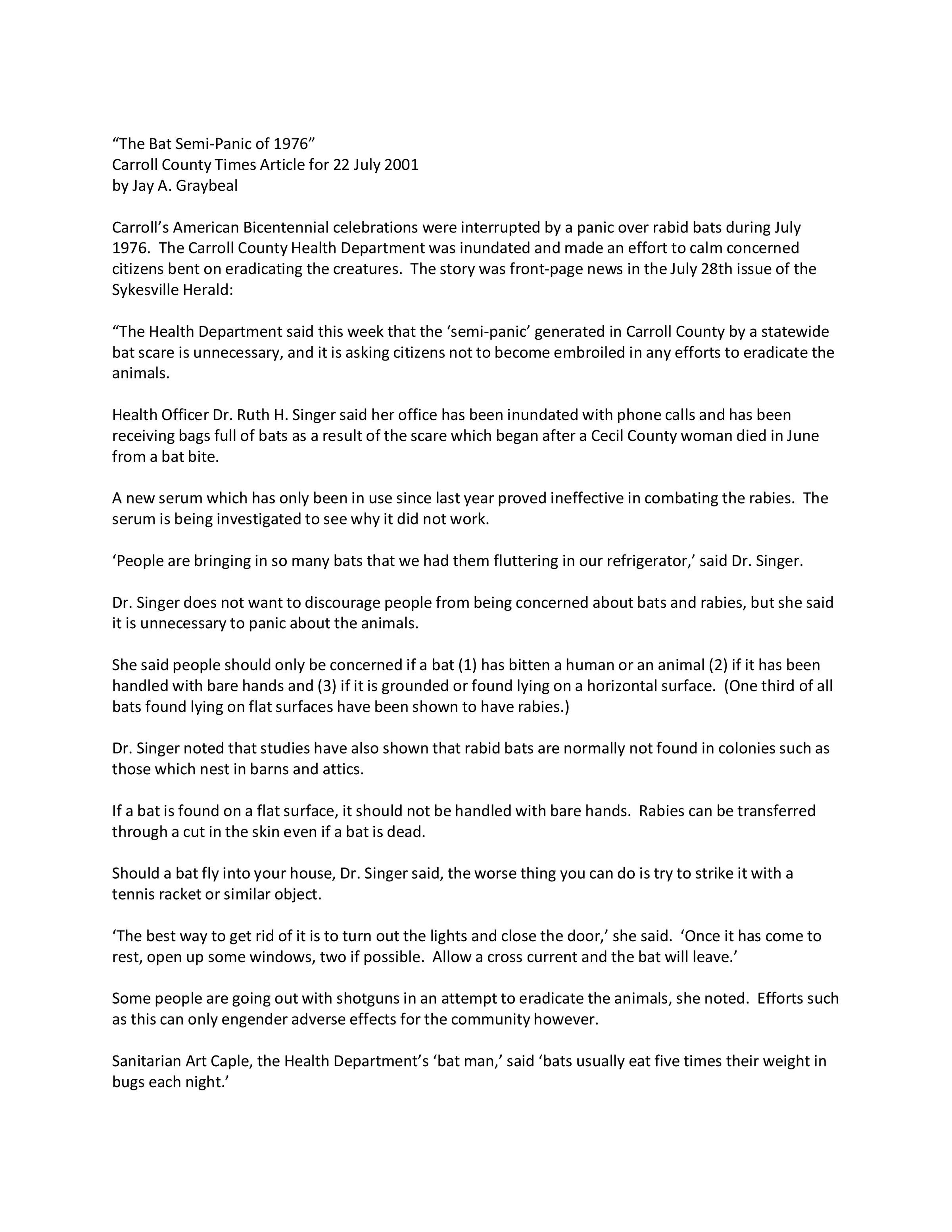 “The Bat Semi-Panic of 1976”
Carroll County Times Article for 22 July 2001
by Jay A. Graybeal

Carroll’s American Bicentennial celebrations were interrupted by a panic over rabid bats during July 1976. The Carroll County Health Department was inundated and made an effort to calm concerned citizens bent on eradicating the creatures. The story was front-page news in the July 28th issue of the Sykesville Herald:

“The Health Department said this week that the ‘semi-panic’ generated in Carroll County by a statewide bat scare is unnecessary, and it is asking citizens not to become embroiled in any efforts to eradicate the animals.

Health Officer Dr. Ruth H. Singer said her office has been inundated with phone calls and has been receiving bags full of bats as a result of the scare which began after a Cecil County woman died in June from a bat bite.

A new serum which has only been in use since last year proved ineffective in combating the rabies. The serum is being investigated to see why it did not work.

‘People are bringing in so many bats that we had them fluttering in our refrigerator,’ said Dr. Singer.

Dr. Singer does not want to discourage people from being concerned about bats and rabies, but she said it is unnecessary to panic about the animals.

She said people should only be concerned if a bat (1) has bitten a human or an animal (2) if it has been handled with bare hands and (3) if it is grounded or found lying on a horizontal surface. (One third of all bats found lying on flat surfaces have been shown to have rabies.)

Dr. Singer noted that studies have also shown that rabid bats are normally not found in colonies such as those which nest in barns and attics.

If a bat is found on a flat surface, it should not be handled with bare hands. Rabies can be transferred through a cut in the skin even if a bat is dead.

Should a bat fly into your house, Dr. Singer said, the worse thing you can do is try to strike it with a tennis racket or similar object.

‘The best way to get rid of it is to turn out the lights and close the door,’ she said. ‘Once it has come to rest, open up some windows, two if possible. Allow a cross current and the bat will leave.’

Some people are going out with shotguns in an attempt to eradicate the animals, she noted. Efforts such as this can only engender adverse effects for the community however.

Sanitarian Art Caple, the Health Department’s ‘bat man,’ said ‘bats usually eat five times their weight in bugs each night.’